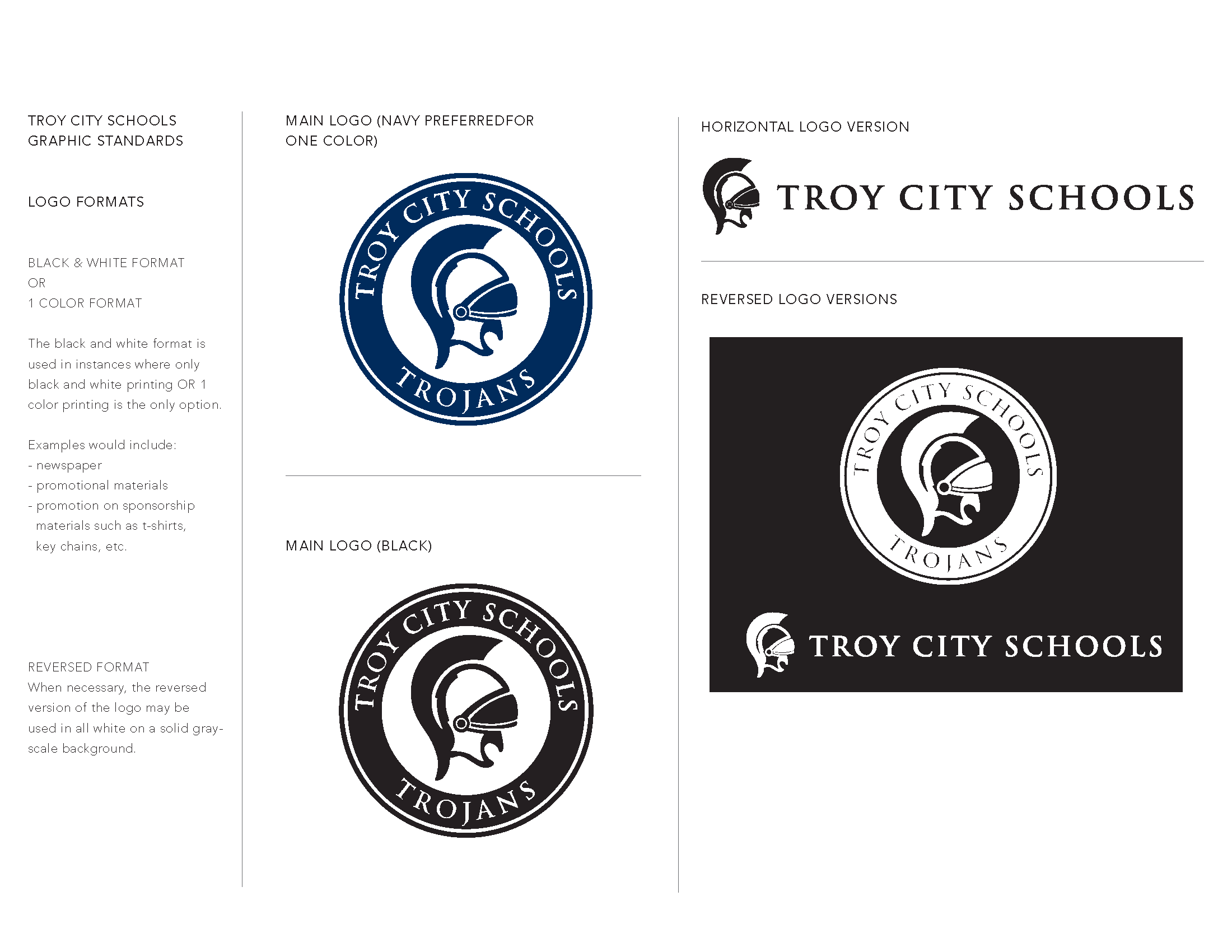 TROY CITY SCHOOLS
GRAPHIC STANDARDS

LOGO FORMATS

BLACK & WHITE FORMAT
OR
1 COLOR FORMAT

The black and white format is used in instances where only black and white printing OR 1 color printing is the only option.

Examples would include:
- newspaper
- promotional materials
- promotion on sponsorship materials such as t-shirts, key chains, etc.

REVERSED FORMAT
When necessary, the reversed version of the logo may be used in all white on a solid gray-scale background.

MAIN LOGO (NAVY PREFERREDFOR ONE COLOR)

TROY CITY SCHOOLS
TROJANS

MAIN LOGO (BLACK)

TROY CITY SCHOOLS
TROJANS

HORIZONTAL LOGO VERSION

TROY CITY SCHOOLS

REVERSED LOGO VERSIONS

TROY CITY SCHOOLS
TROJANS

TROY CITY SCHOOLS